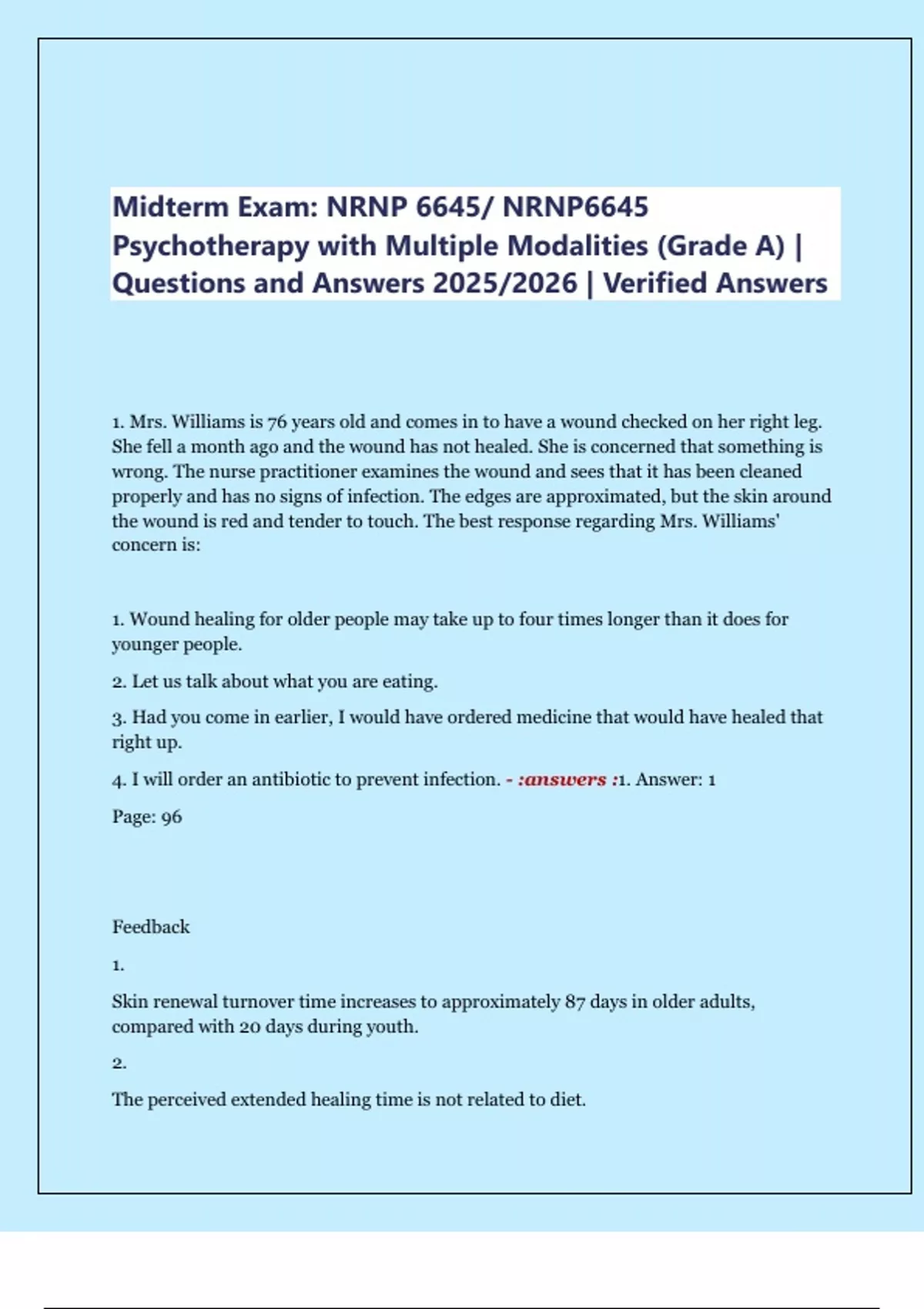 Midterm Exam: NRNP 6645/ NRNP6645 Psychotherapy with Multiple Modalities (Grade A) | Questions and Answers 2025/2026 | Verified Answers

1. Mrs. Williams is 76 years old and comes in to have a wound checked on her right leg. She fell a month ago and the wound has not healed. She is concerned that something is wrong. The nurse practitioner examines the wound and sees that it has been cleaned properly and has no signs of infection. The edges are approximated, but the skin around the wound is red and tender to touch. The best response regarding Mrs. Williams' concern is:

1. Wound healing for older people may take up to four times longer than it does for younger people.

2. Let us talk about what you are eating.

3. Had you come in earlier, I would have ordered medicine that would have healed that right up.

4. I will order an antibiotic to prevent infection. - :answers :1. Answer: 1

Page: 96

Feedback

1.

Skin renewal turnover time increases to approximately 87 days in older adults, compared with 20 days during youth.

2.

The perceived extended healing time is not related to diet.